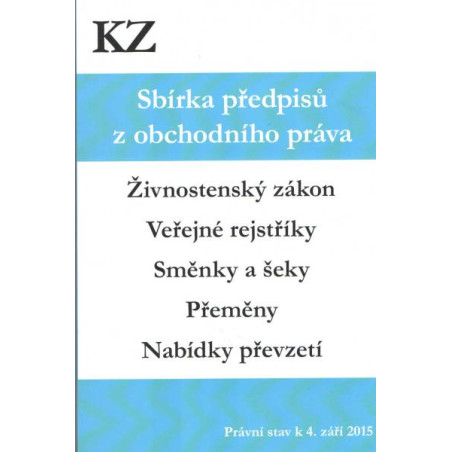 KZ

Sbírka předpisů z obchodního práva

Živnostenský zákon

Veřejné rejstříky

Směnky a šeky

Přeměny

Nabídky převzetí

Právní stav k 4. září 2015